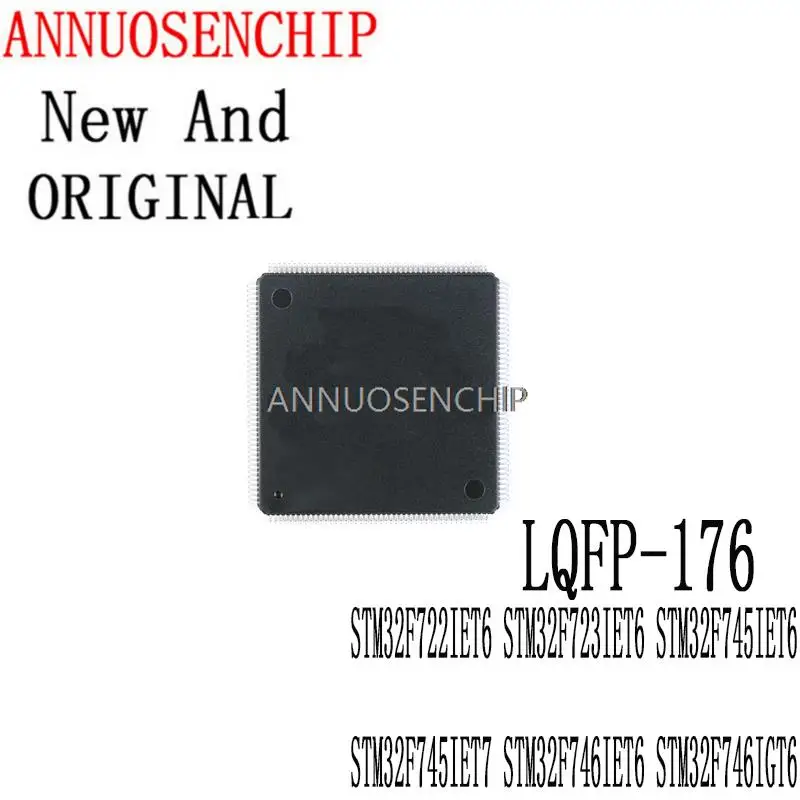 ANNUOSENCHIP
New And ORIGINAL

ANNUOSENCHIP

LQFP-176

STM32F722IET6 STM32F723IET6 STM32F745IET6

STM32F745IET7 STM32F746IET6 STM32F746IGT6